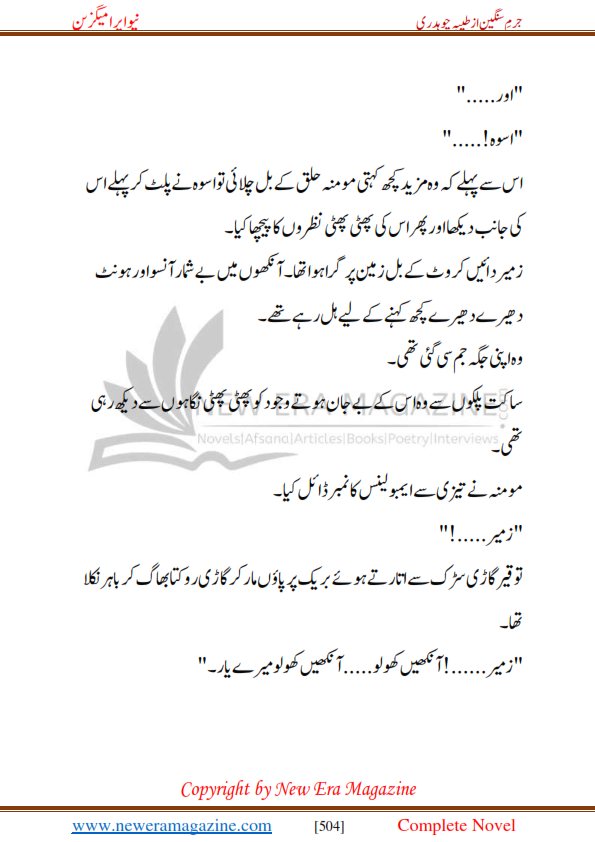 جرم سنگین از طیبہ چوہدری

نیو ایرا میگزین

"اور....."

"اسوہ!....."

اس سے پہلے کہ وہ مزید کچھ کہتی مومنہ حلق کے بل چلائی تو اسوہ نے پلٹ کر پہلے اس کی جانب دیکھا اور پھر اس کی پھٹی پھٹی نظروں کا پیچھا کیا۔

زمیر دائیں کروٹ کے بل زمین پر گرا ہوا تھا۔ آنکھوں میں بے شمار آنسو اور ہونٹ دھیرے دھیرے کچھ کہنے کے لیے ہل رہے تھے۔

وہ اپنی جگہ جم سی گئی تھی۔

ساکت پلکوں سے وہ اس کے بے جان ہوتے وجود کو پھٹی پھٹی نگاہوں سے دیکھ رہی تھی۔

NEW ERA MAGAZINE
Novels|Afsana|Articles|Books|Poetry|Interviews

مومنہ نے تیزی سے ایمبولینس کا نمبر ڈائل کیا۔

"زمیر.....!"

توقیر گاڑی سڑک سے اتارتے ہوئے بریک پر پاؤں مار کر گاڑی روکتا بھاگ کر باہر نکلا تھا۔

"زمیر......! آنکھیں کھولو..... آنکھیں کھولو میرے یار۔"

Copyright by New Era Magazine

www.neweramagazine.com [504] Complete Novel